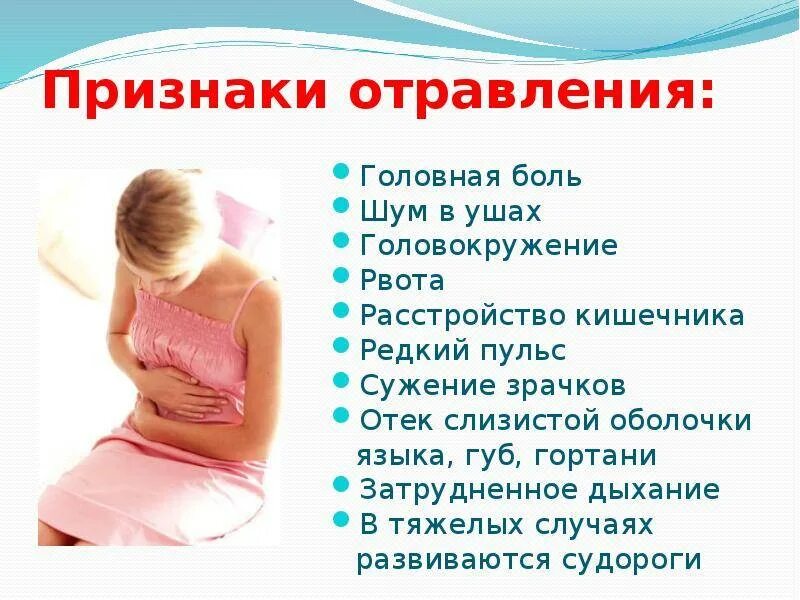 Признаки отравления:

- Головная боль
- Шум в ушах
- Головокружение
- Рвота
- Расстройство кишечника
- Редкий пульс
- Сужение зрачков
- Отек слизистой оболочки языка, губ, гортани
- Затрудненное дыхание
- В тяжелых случаях развиваются судороги